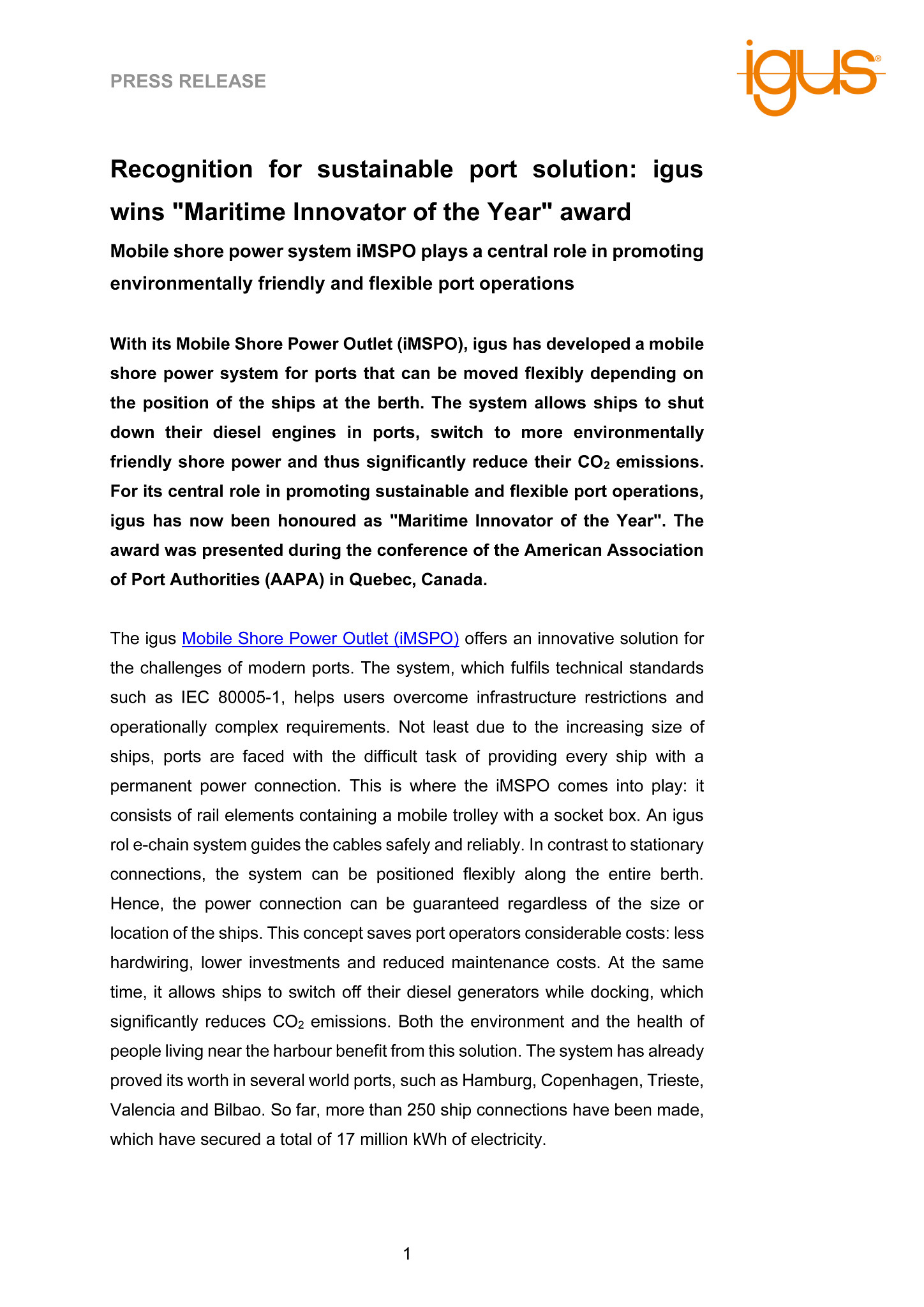 PRESS RELEASE

igus®

Recognition for sustainable port solution: igus wins "Maritime Innovator of the Year" award

Mobile shore power system iMSPO plays a central role in promoting environmentally friendly and flexible port operations

With its Mobile Shore Power Outlet (iMSPO), igus has developed a mobile shore power system for ports that can be moved flexibly depending on the position of the ships at the berth. The system allows ships to shut down their diesel engines in ports, switch to more environmentally friendly shore power and thus significantly reduce their $CO_2$ emissions. For its central role in promoting sustainable and flexible port operations, igus has now been honoured as "Maritime Innovator of the Year". The award was presented during the conference of the American Association of Port Authorities (AAPA) in Quebec, Canada.

The igus Mobile Shore Power Outlet (iMSPO) offers an innovative solution for the challenges of modern ports. The system, which fulfils technical standards such as IEC 80005-1, helps users overcome infrastructure restrictions and operationally complex requirements. Not least due to the increasing size of ships, ports are faced with the difficult task of providing every ship with a permanent power connection. This is where the iMSPO comes into play: it consists of rail elements containing a mobile trolley with a socket box. An igus rol e-chain system guides the cables safely and reliably. In contrast to stationary connections, the system can be positioned flexibly along the entire berth. Hence, the power connection can be guaranteed regardless of the size or location of the ships. This concept saves port operators considerable costs: less hardwiring, lower investments and reduced maintenance costs. At the same time, it allows ships to switch off their diesel generators while docking, which significantly reduces $CO_2$ emissions. Both the environment and the health of people living near the harbour benefit from this solution. The system has already proved its worth in several world ports, such as Hamburg, Copenhagen, Trieste, Valencia and Bilbao. So far, more than 250 ship connections have been made, which have secured a total of 17 million kWh of electricity.

1